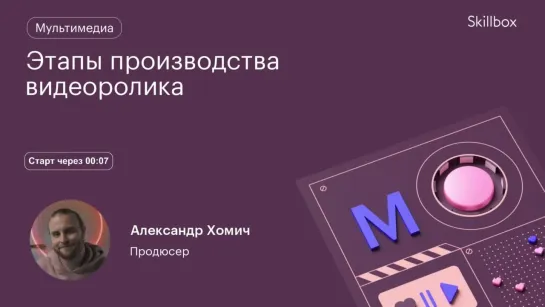 Мультимедиа

Skillbox

Этапы производства видеоролика

Старт через 00:07

Александр Хомич

Продюсер

M